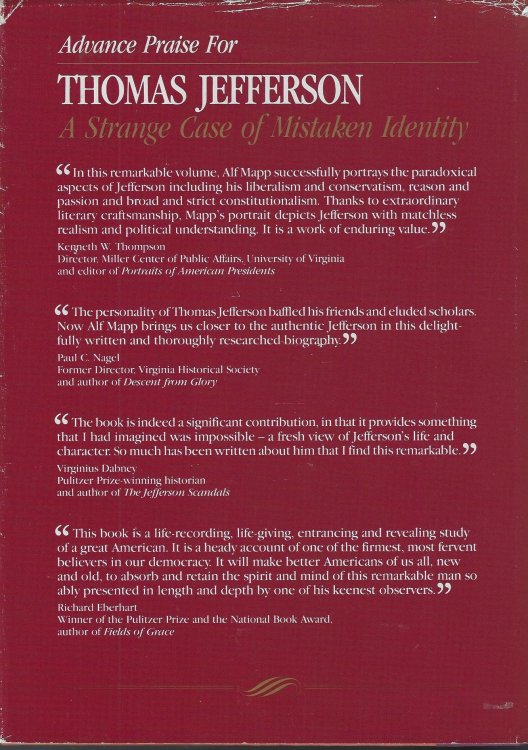 Advance Praise For

THOMAS JEFFERSON

A Strange Case of Mistaken Identity

“In this remarkable volume, Alf Mapp successfully portrays the paradoxical aspects of Jefferson including his liberalism and conservatism, reason and passion and broad and strict constitutionalism. Thanks to extraordinary literary craftsmanship, Mapp's portrait depicts Jefferson with matchless realism and political understanding. It is a work of enduring value.”

Kenneth W. Thompson
Director, Miller Center of Public Affairs, University of Virginia
and editor of Portraits of American Presidents

“The personality of Thomas Jefferson baffled his friends and eluded scholars. Now Alf Mapp brings us closer to the authentic Jefferson in this delightfully written and thoroughly researched biography.”

Paul C. Nagel
Former Director, Virginia Historical Society
and author of Descent from Glory

“The book is indeed a significant contribution, in that it provides something that I had imagined was impossible – a fresh view of Jefferson's life and character. So much has been written about him that I find this remarkable.”

Virginius Dabney
Pulitzer Prize-winning historian
and author of The Jefferson Scandals

“This book is a life-recording, life-giving, entrancing and revealing study of a great American. It is a heady account of one of the firmest, most fervent believers in our democracy. It will make better Americans of us all, new and old, to absorb and retain the spirit and mind of this remarkable man so ably presented in length and depth by one of his keenest observers.”

Richard Eberhart
Winner of the Pulitzer Prize and the National Book Award,
author of Fields of Grace